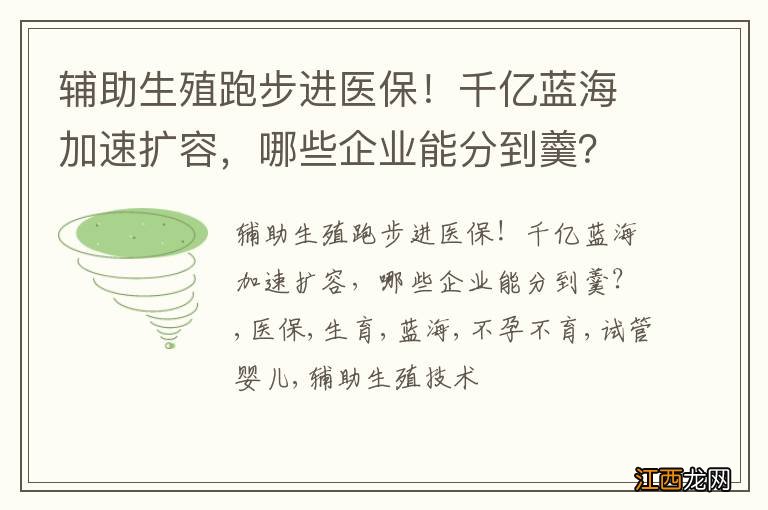 辅助生殖跑步进医保！千亿蓝海加速扩容，哪些企业能分到羹?

辅助生殖跑步进医保！千亿蓝海加速扩容，哪些企业能分到羹？，医保，生育，蓝海，不孕不育，试管婴儿，辅助生殖技术

江西龙网